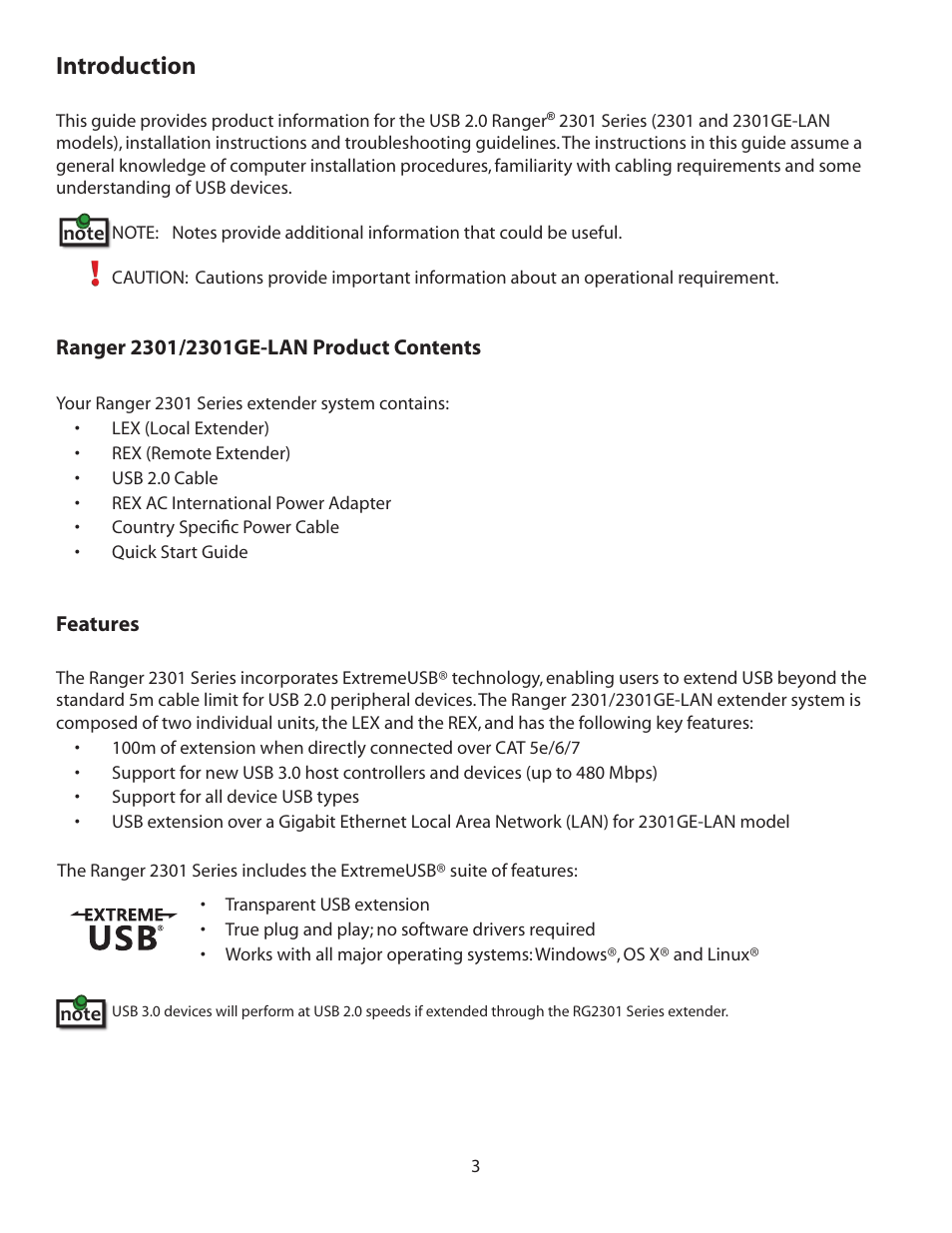 Introduction

This guide provides product information for the USB 2.0 Ranger® 2301 Series (2301 and 2301GE-LAN models), installation instructions and troubleshooting guidelines. The instructions in this guide assume a general knowledge of computer installation procedures, familiarity with cabling requirements and some understanding of USB devices.

note NOTE: Notes provide additional information that could be useful.

! CAUTION: Cautions provide important information about an operational requirement.

Ranger 2301/2301GE-LAN Product Contents

Your Ranger 2301 Series extender system contains:
• LEX (Local Extender)
• REX (Remote Extender)
• USB 2.0 Cable
• REX AC International Power Adapter
• Country Specific Power Cable
• Quick Start Guide

Features

The Ranger 2301 Series incorporates ExtremeUSB® technology, enabling users to extend USB beyond the standard 5m cable limit for USB 2.0 peripheral devices. The Ranger 2301/2301GE-LAN extender system is composed of two individual units, the LEX and the REX, and has the following key features:
• 100m of extension when directly connected over CAT 5e/6/7
• Support for new USB 3.0 host controllers and devices (up to 480 Mbps)
• Support for all device USB types
• USB extension over a Gigabit Ethernet Local Area Network (LAN) for 2301GE-LAN model

The Ranger 2301 Series includes the ExtremeUSB® suite of features:

EXTREME USB®
• Transparent USB extension
• True plug and play; no software drivers required
• Works with all major operating systems: Windows®, OS X® and Linux®

note USB 3.0 devices will perform at USB 2.0 speeds if extended through the RG2301 Series extender.

3